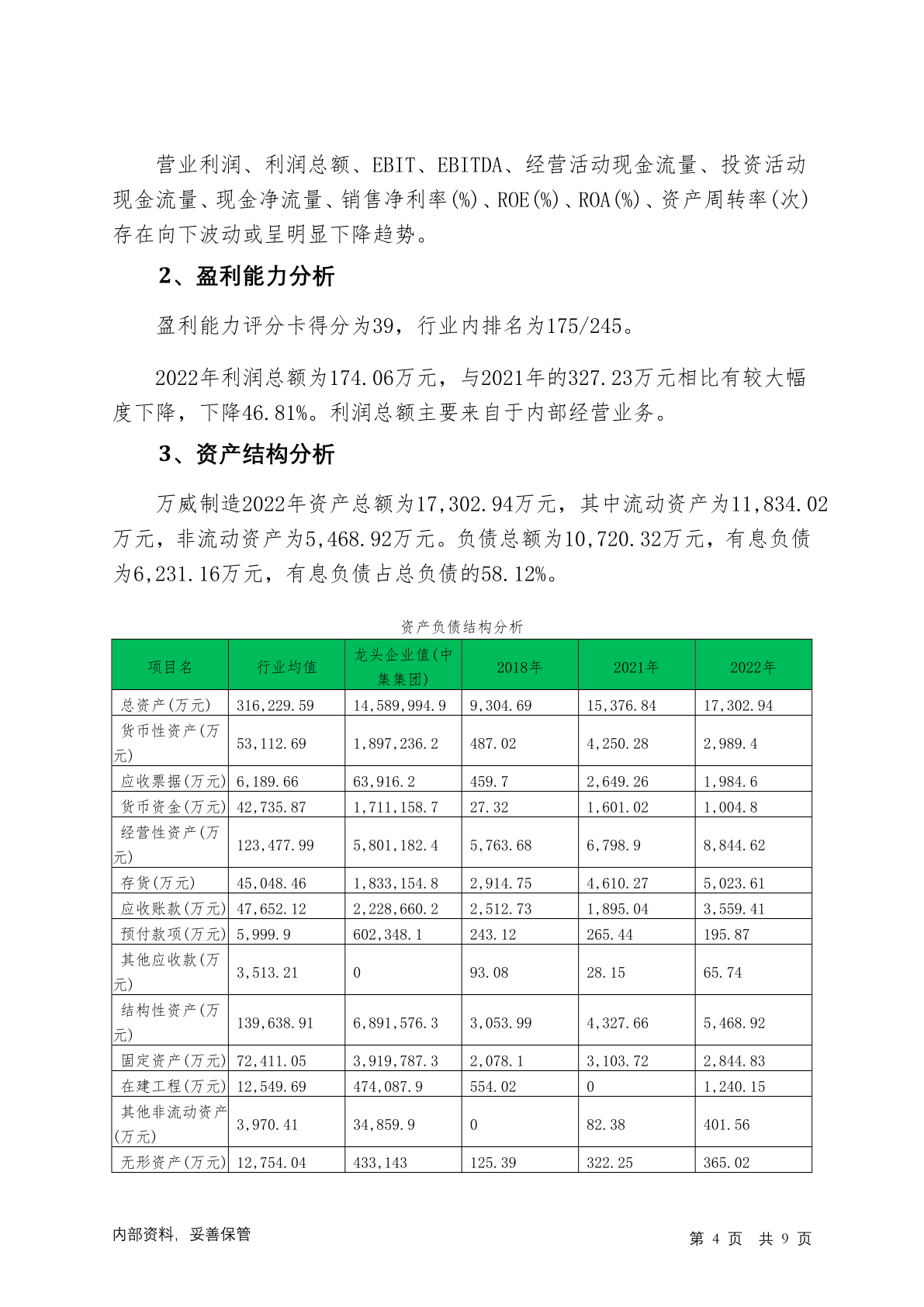 营业利润、利润总额、EBIT、EBITDA、经营活动现金流量、投资活动现金流量、现金净流量、销售净利率(%)、ROE(%)、ROA(%)、资产周转率(次)存在向下波动或呈明显下降趋势。

2、盈利能力分析

盈利能力评分卡得分为39，行业内排名为175/245。

2022年利润总额为174.06万元，与2021年的327.23万元相比有较大幅度下降，下降46.81%。利润总额主要来自于内部经营业务。

3、资产结构分析

万威制造2022年资产总额为17,302.94万元，其中流动资产为11,834.02万元，非流动资产为5,468.92万元。负债总额为10,720.32万元，有息负债为6,231.16万元，有息负债占总负债的58.12%。

资产负债结构分析

| 项目名 | 行业均值 | 龙头企业值(中集集团) | 2018年 | 2021年 | 2022年 |
|---|---|---|---|---|---|
| 总资产(万元) | 316,229.59 | 14,589,994.9 | 9,304.69 | 15,376.84 | 17,302.94 |
| 货币性资产(万元) | 53,112.69 | 1,897,236.2 | 487.02 | 4,250.28 | 2,989.4 |
| 应收票据(万元) | 6,189.66 | 63,916.2 | 459.7 | 2,649.26 | 1,984.6 |
| 货币资金(万元) | 42,735.87 | 1,711,158.7 | 27.32 | 1,601.02 | 1,004.8 |
| 经营性资产(万元) | 123,477.99 | 5,801,182.4 | 5,763.68 | 6,798.9 | 8,844.62 |
| 存货(万元) | 45,048.46 | 1,833,154.8 | 2,914.75 | 4,610.27 | 5,023.61 |
| 应收账款(万元) | 47,652.12 | 2,228,660.2 | 2,512.73 | 1,895.04 | 3,559.41 |
| 预付款项(万元) | 5,999.9 | 602,348.1 | 243.12 | 265.44 | 195.87 |
| 其他应收款(万元) | 3,513.21 | 0 | 93.08 | 28.15 | 65.74 |
| 结构性资产(万元) | 139,638.91 | 6,891,576.3 | 3,053.99 | 4,327.66 | 5,468.92 |
| 固定资产(万元) | 72,411.05 | 3,919,787.3 | 2,078.1 | 3,103.72 | 2,844.83 |
| 在建工程(万元) | 12,549.69 | 474,087.9 | 554.02 | 0 | 1,240.15 |
| 其他非流动资产(万元) | 3,970.41 | 34,859.9 | 0 | 82.38 | 401.56 |
| 无形资产(万元) | 12,754.04 | 433,143 | 125.39 | 322.25 | 365.02 |

内部资料，妥善保管

第 4 页 共 9 页